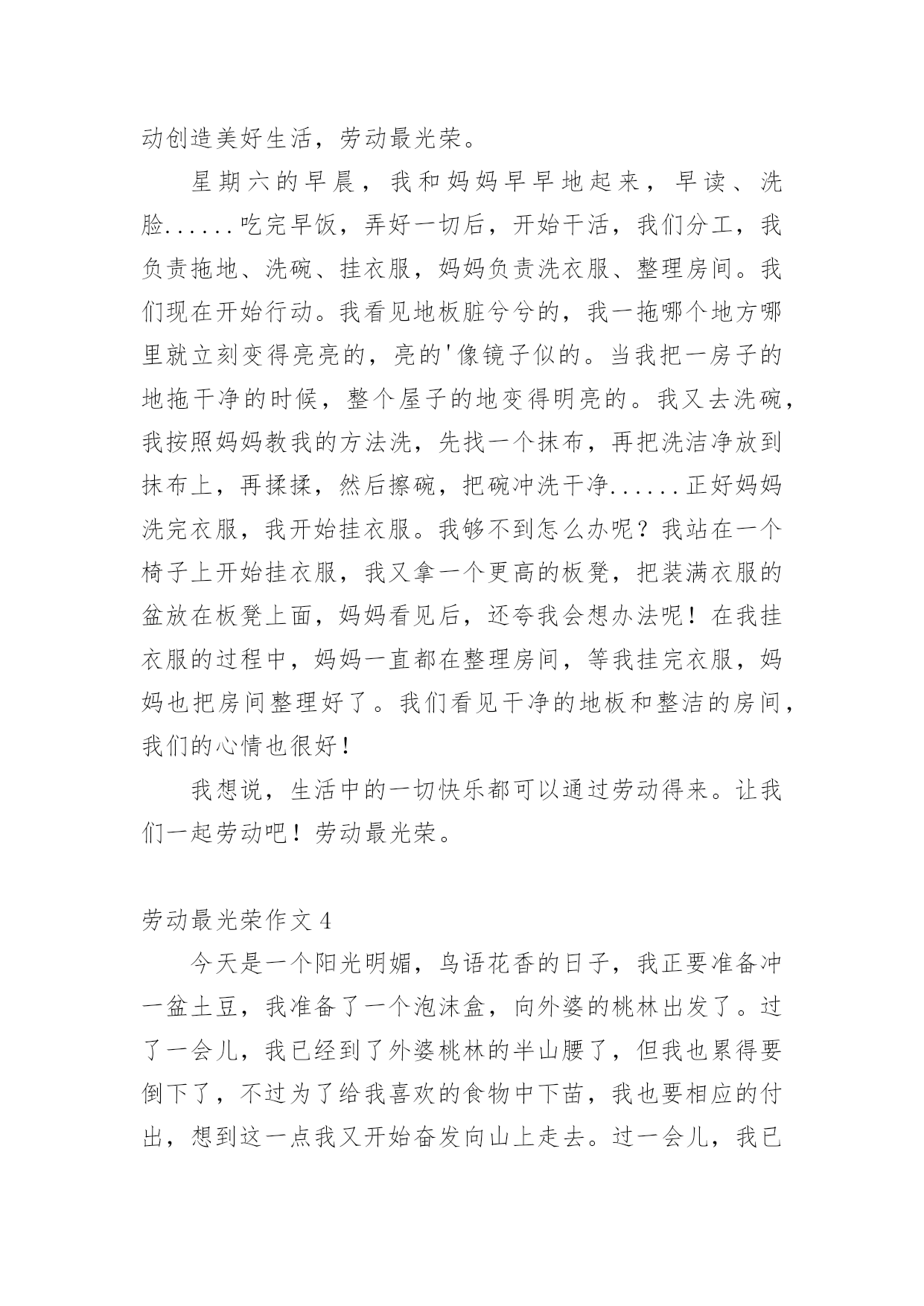 动创造美好生活，劳动最光荣。

星期六的早晨，我和妈妈早早地起来，早读、洗脸......吃完早饭，弄好一切后，开始干活，我们分工，我负责拖地、洗碗、挂衣服，妈妈负责洗衣服、整理房间。我们现在开始行动。我看见地板脏兮兮的，我一拖哪个地方哪里就立刻变得亮亮的，亮的'像镜子似的。当我把一房子的地拖干净的时候，整个屋子的地变得明亮的。我又去洗碗，我按照妈妈教我的方法洗，先找一个抹布，再把洗洁净放到抹布上，再揉揉，然后擦碗，把碗冲洗干净......正好妈妈洗完衣服，我开始挂衣服。我够不到怎么办呢？我站在一个椅子上开始挂衣服，我又拿一个更高的板凳，把装满衣服的盆放在板凳上面，妈妈看见后，还夸我会想办法呢！在我挂衣服的过程中，妈妈一直都在整理房间，等我挂完衣服，妈妈也把房间整理好了。我们看见干净的地板和整洁的房间，我们的心情也很好！

我想说，生活中的一切快乐都可以通过劳动得来。让我们一起劳动吧！劳动最光荣。

劳动最光荣作文 4

今天是一个阳光明媚，鸟语花香的日子，我正要准备冲一盆土豆，我准备了一个泡沫盒，向外婆的桃林出发了。过了一会儿，我已经到了外婆桃林的半山腰了，但我也累得要倒下了，不过为了给我喜欢的食物中下苗，我也要相应的付出，想到这一点我又开始奋发向山上走去。过一会儿，我已